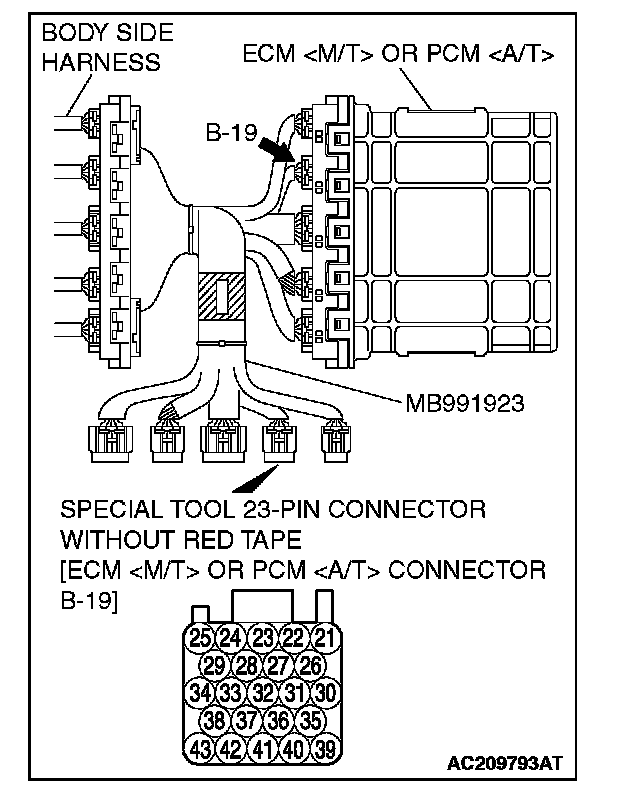 BODY SIDE HARNESS

ECM <M/T> OR PCM <A/T>

B-19

MB991923

SPECIAL TOOL 23-PIN CONNECTOR WITHOUT RED TAPE
[ECM <M/T> OR PCM <A/T> CONNECTOR B-19]

25 24 23 22 21
29 28 27 26
34 33 32 31 30
38 37 36 35
43 42 41 40 39

AC209793AT